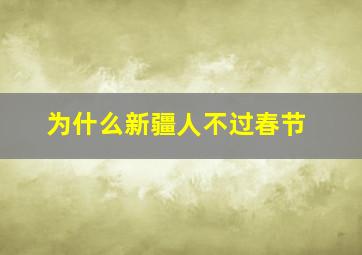 为什么新疆人不过春节